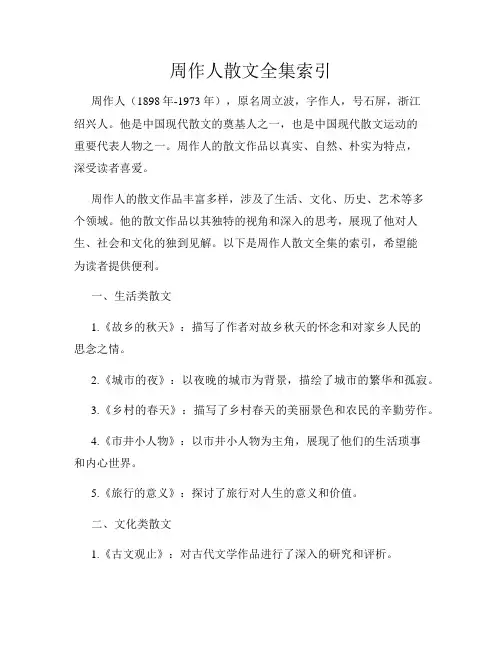 周作人散文全集索引

周作人（1898年-1973年），原名周立波，字作人，号石屏，浙江绍兴人。他是中国现代散文的奠基人之一，也是中国现代散文运动的重要代表人物之一。周作人的散文作品以真实、自然、朴实为特点，深受读者喜爱。

周作人的散文作品丰富多样，涉及了生活、文化、历史、艺术等多个领域。他的散文作品以其独特的视角和深入的思考，展现了他对人生、社会和文化的独到见解。以下是周作人散文全集的索引，希望能为读者提供便利。

一、生活类散文

1.《故乡的秋天》：描写了作者对故乡秋天的怀念和对家乡人民的思念之情。

2.《城市的夜》：以夜晚的城市为背景，描绘了城市的繁华和孤寂。

3.《乡村的春天》：描写了乡村春天的美丽景色和农民的辛勤劳作。

4.《市井小人物》：以市井小人物为主角，展现了他们的生活琐事和内心世界。

5.《旅行的意义》：探讨了旅行对人生的意义和价值。

二、文化类散文

1.《古文观止》：对古代文学作品进行了深入的研究和评析。